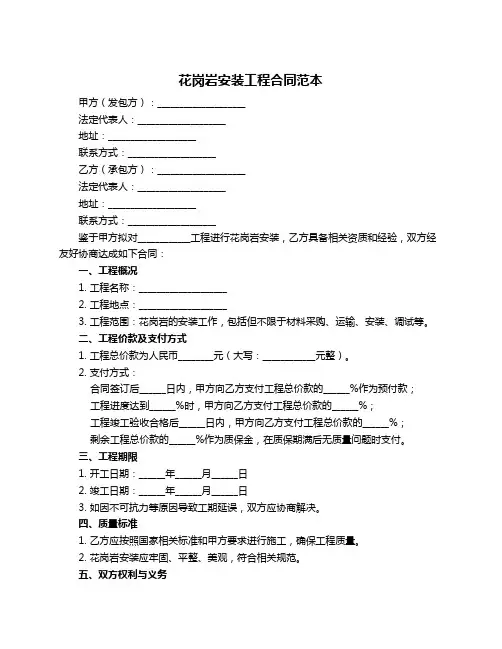 花岗岩安装工程合同范本

甲方（发包方）：__________________

法定代表人：__________________

地址：__________________

联系方式：__________________

乙方（承包方）：__________________

法定代表人：__________________

地址：__________________

联系方式：__________________

鉴于甲方拟对__________工程进行花岗岩安装，乙方具备相关资质和经验，双方经友好协商达成如下合同：

一、工程概况

1. 工程名称：__________________

2. 工程地点：__________________

3. 工程范围：花岗岩的安装工作，包括但不限于材料采购、运输、安装、调试等。

二、工程价款及支付方式

1. 工程总价款为人民币_______元（大写：__________元整）。

2. 支付方式：

合同签订后_____日内，甲方向乙方支付工程总价款的_____%作为预付款；

工程进度达到_____%时，甲方向乙方支付工程总价款的_____%；

工程竣工验收合格后_____日内，甲方向乙方支付工程总价款的_____%；

剩余工程总价款的_____%作为质保金，在质保期满后无质量问题时支付。

三、工程期限

1. 开工日期：_____年_____月_____日

2. 竣工日期：_____年_____月_____日

3. 如因不可抗力等原因导致工期延误，双方应协商解决。

四、质量标准

1. 乙方应按照国家相关标准和甲方要求进行施工，确保工程质量。

2. 花岗岩安装应牢固、平整、美观，符合相关规范。

五、双方权利与义务